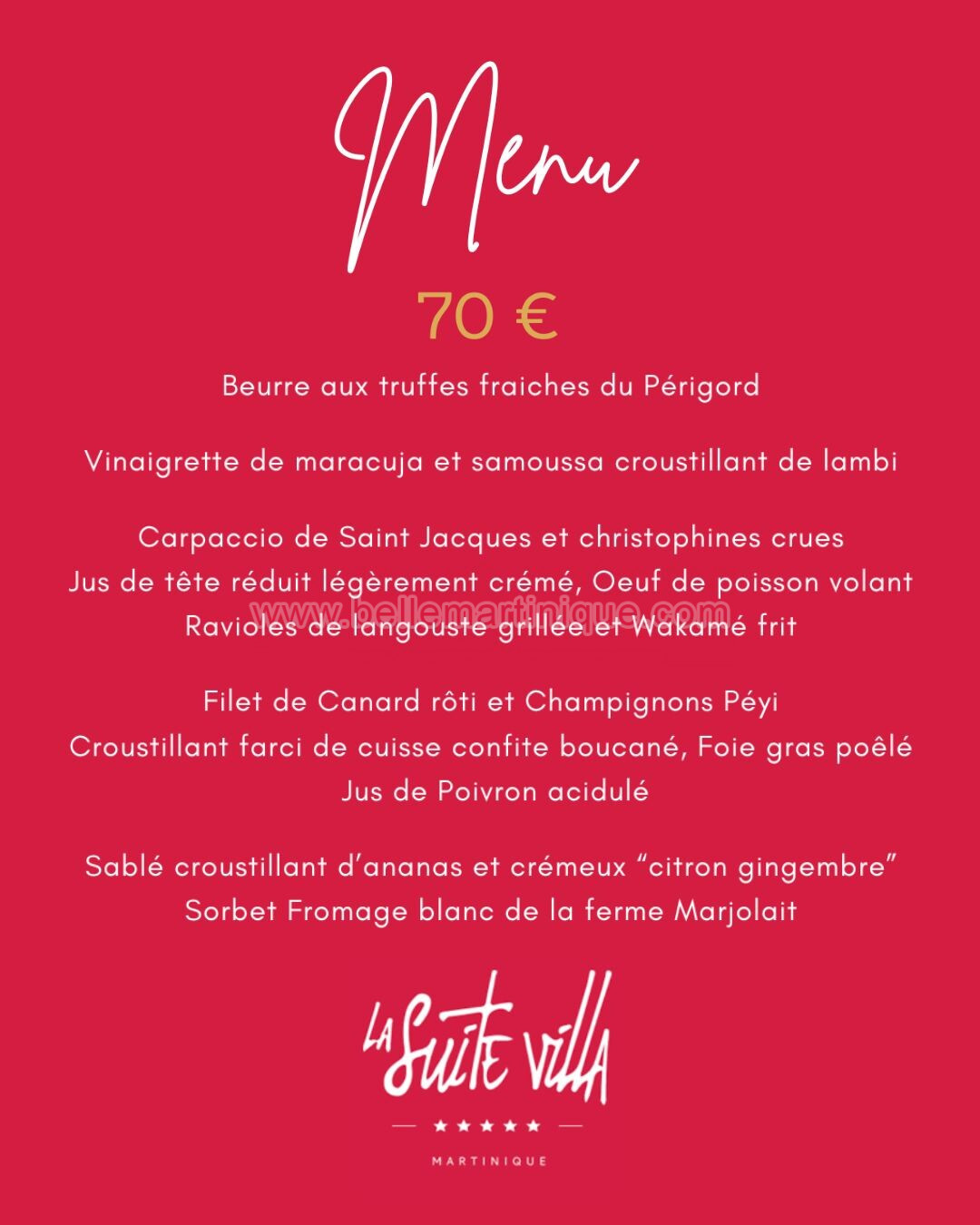 Menu

70 €

Beurre aux truffes fraiches du Périgord

Vinaigrette de maracuja et samoussa croustillant de lambi

Carpaccio de Saint Jacques et christophines crues
Jus de tête réduit légèrement crémé, Oeuf de poisson volant
Ravioles de langouste grillée et Wakamé frit

Filet de Canard rôti et Champignons Péyi
Croustillant farci de cuisse confite boucané, Foie gras poêlé
Jus de Poivron acidulé

Sablé croustillant d'ananas et crémeux "citron gingembre"
Sorbet Fromage blanc de la ferme Marjolait

LA SUITE VILLA
★★★★★
MARTINIQUE

www.bellemartinique.com